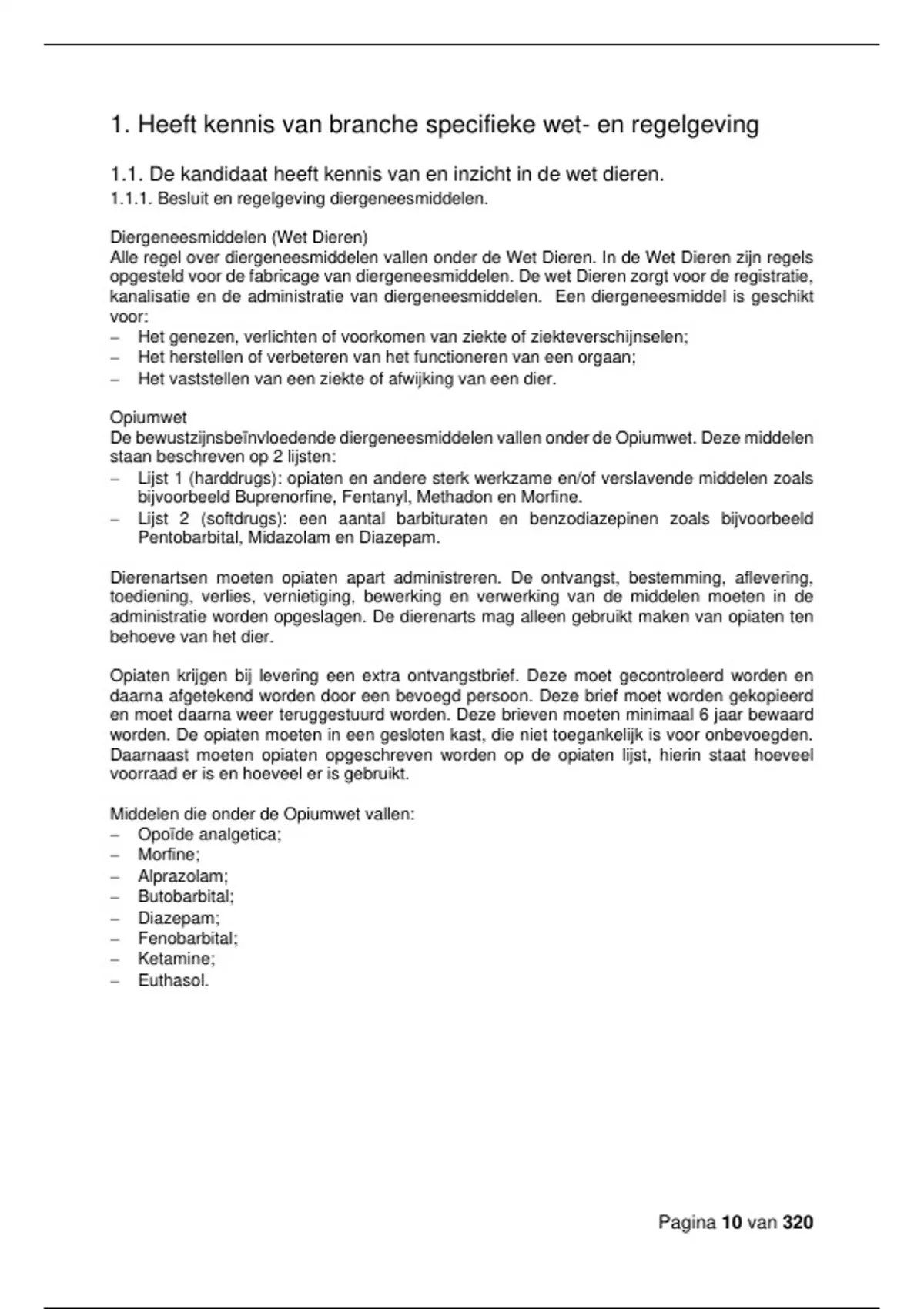 1. Heeft kennis van branche specifieke wet- en regelgeving

1.1. De kandidaat heeft kennis van en inzicht in de wet dieren.
1.1.1. Besluit en regelgeving diergeneesmiddelen.

Diergeneesmiddelen (Wet Dieren)
Alle regel over diergeneesmiddelen vallen onder de Wet Dieren. In de Wet Dieren zijn regels opgesteld voor de fabricage van diergeneesmiddelen. De wet Dieren zorgt voor de registratie, kanalisatie en de administratie van diergeneesmiddelen. Een diergeneesmiddel is geschikt voor:
– Het genezen, verlichten of voorkomen van ziekte of ziekteverschijnselen;
– Het herstellen of verbeteren van het functioneren van een orgaan;
– Het vaststellen van een ziekte of afwijking van een dier.

Opiumwet
De bewustzijnsbeïnvloedende diergeneesmiddelen vallen onder de Opiumwet. Deze middelen staan beschreven op 2 lijsten:
– Lijst 1 (harddrugs): opiaten en andere sterk werkzame en/of verslavende middelen zoals bijvoorbeeld Buprenorfine, Fentanyl, Methadon en Morfine.
– Lijst 2 (softdrugs): een aantal barbituraten en benzodiazepinen zoals bijvoorbeeld Pentobarbital, Midazolam en Diazepam.

Dierenartsen moeten opiaten apart administreren. De ontvangst, bestemming, aflevering, toediening, verlies, vernietiging, bewerking en verwerking van de middelen moeten in de administratie worden opgeslagen. De dierenarts mag alleen gebruikt maken van opiaten ten behoeve van het dier.

Opiaten krijgen bij levering een extra ontvangstbrief. Deze moet gecontroleerd worden en daarna afgetekend worden door een bevoegd persoon. Deze brief moet worden gekopieerd en moet daarna weer teruggestuurd worden. Deze brieven moeten minimaal 6 jaar bewaard worden. De opiaten moeten in een gesloten kast, die niet toegankelijk is voor onbevoegden. Daarnaast moeten opiaten opgeschreven worden op de opiaten lijst, hierin staat hoeveel voorraad er is en hoeveel er is gebruikt.

Middelen die onder de Opiumwet vallen:
– Opoïde analgetica;
– Morfine;
– Alprazolam;
– Butobarbital;
– Diazepam;
– Fenobarbital;
– Ketamine;
– Euthasol.

Pagina 10 van 320